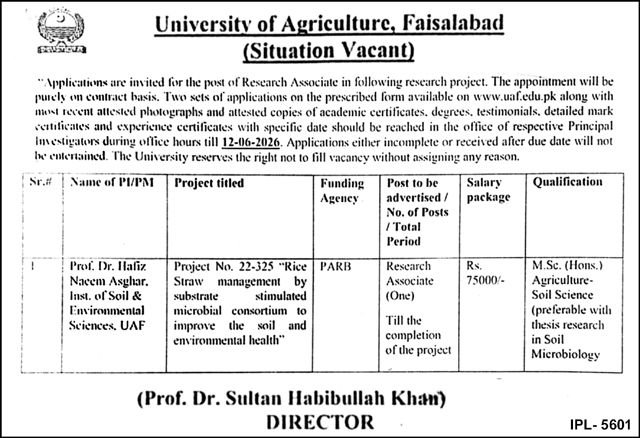 University of Agriculture, Faisalabad
(Situation Vacant)

"Applications are invited for the post of Research Associate in following research project. The appointment will be purely on contract basis. Two sets of applications on the prescribed form available on www.uaf.edu.pk along with most recent attested photographs and attested copies of academic certificates, degrees, testimonials, detailed mark certificates and experience certificates with specific date should be reached in the office of respective Principal Investigators during office hours till 12-06-2026. Applications either incomplete or received after due date will not be entertained. The University reserves the right not to fill vacancy without assigning any reason.

| Sr.# | Name of PI/PM | Project titled | Funding Agency | Post to be advertised / No. of Posts / Total Period | Salary package | Qualification |
|---|---|---|---|---|---|---|
| 1 | Prof. Dr. Hafiz Naeem Asghar, Inst. of Soil & Environmental Sciences, UAF | Project No. 22-325 "Rice Straw management by substrate stimulated microbial consortium to improve the soil and environmental health" | PARB | Research Associate (One) Till the completion of the project | Rs. 75000/- | M.Sc. (Hons.) Agriculture-Soil Science (preferable with thesis research in Soil Microbiology |

(Prof. Dr. Sultan Habibullah Khan)
DIRECTOR

IPL- 5601